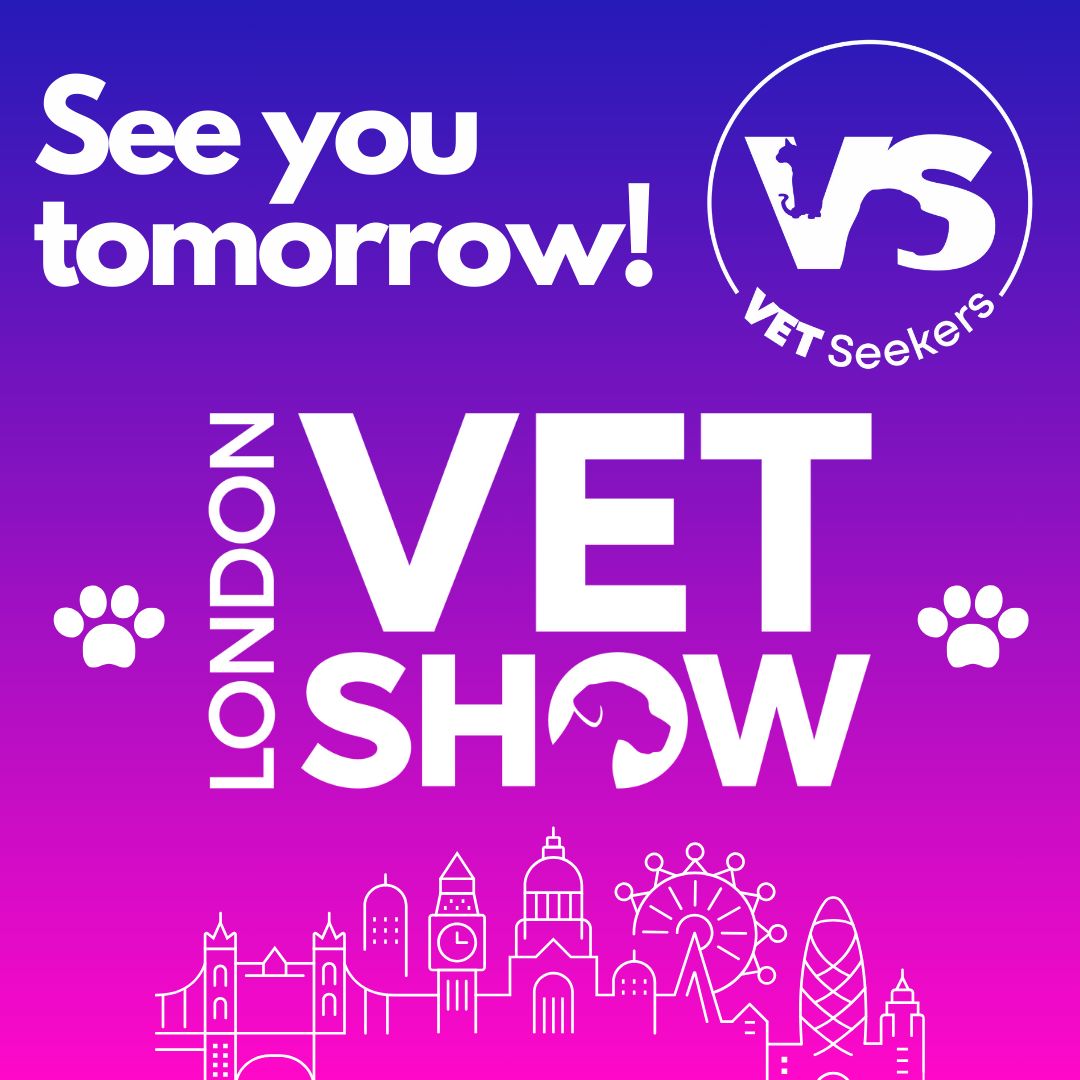 See you tomorrow!

VS
VET Seekers

LONDON VET SHOW